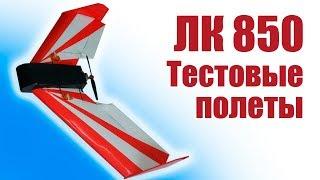 ЛК 850
Тестовые
полеты